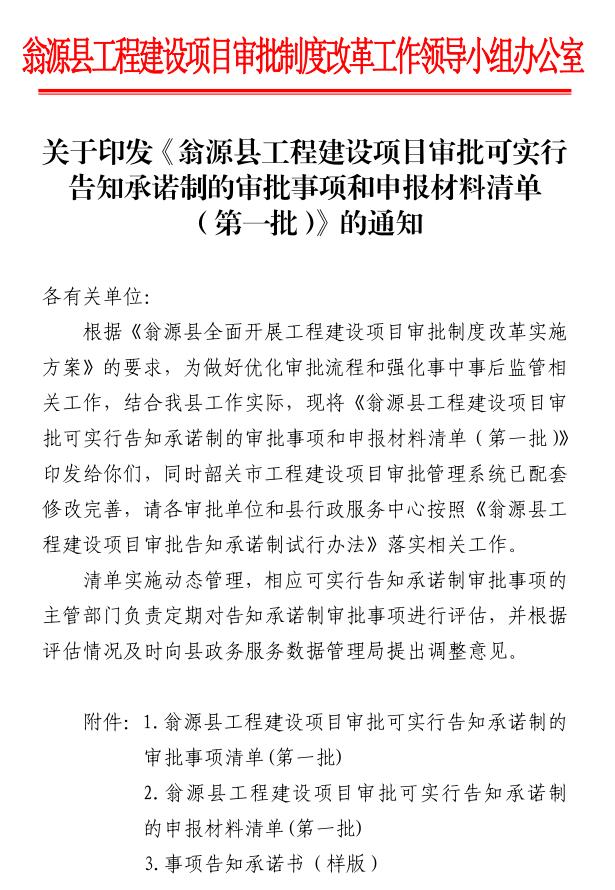 翁源县工程建设项目审批制度改革工作领导小组办公室

关于印发《翁源县工程建设项目审批可实行告知承诺制的审批事项和申报材料清单（第一批）》的通知

各有关单位:

根据《翁源县全面开展工程建设项目审批制度改革实施方案》的要求，为做好优化审批流程和强化事中事后监管相关工作，结合我县工作实际，现将《翁源县工程建设项目审批可实行告知承诺制的审批事项和申报材料清单（第一批）》印发给你们，同时韶关市工程建设项目审批管理系统已配套修改完善，请各审批单位和县行政服务中心按照《翁源县工程建设项目审批告知承诺制试行办法》落实相关工作。

清单实施动态管理，相应可实行告知承诺制审批事项的主管部门负责定期对告知承诺制审批事项进行评估，并根据评估情况及时向县政务服务数据管理局提出调整意见。

附件：1.翁源县工程建设项目审批可实行告知承诺制的审批事项清单(第一批)
2.翁源县工程建设项目审批可实行告知承诺制的申报材料清单(第一批)
3.事项告知承诺书（样版）